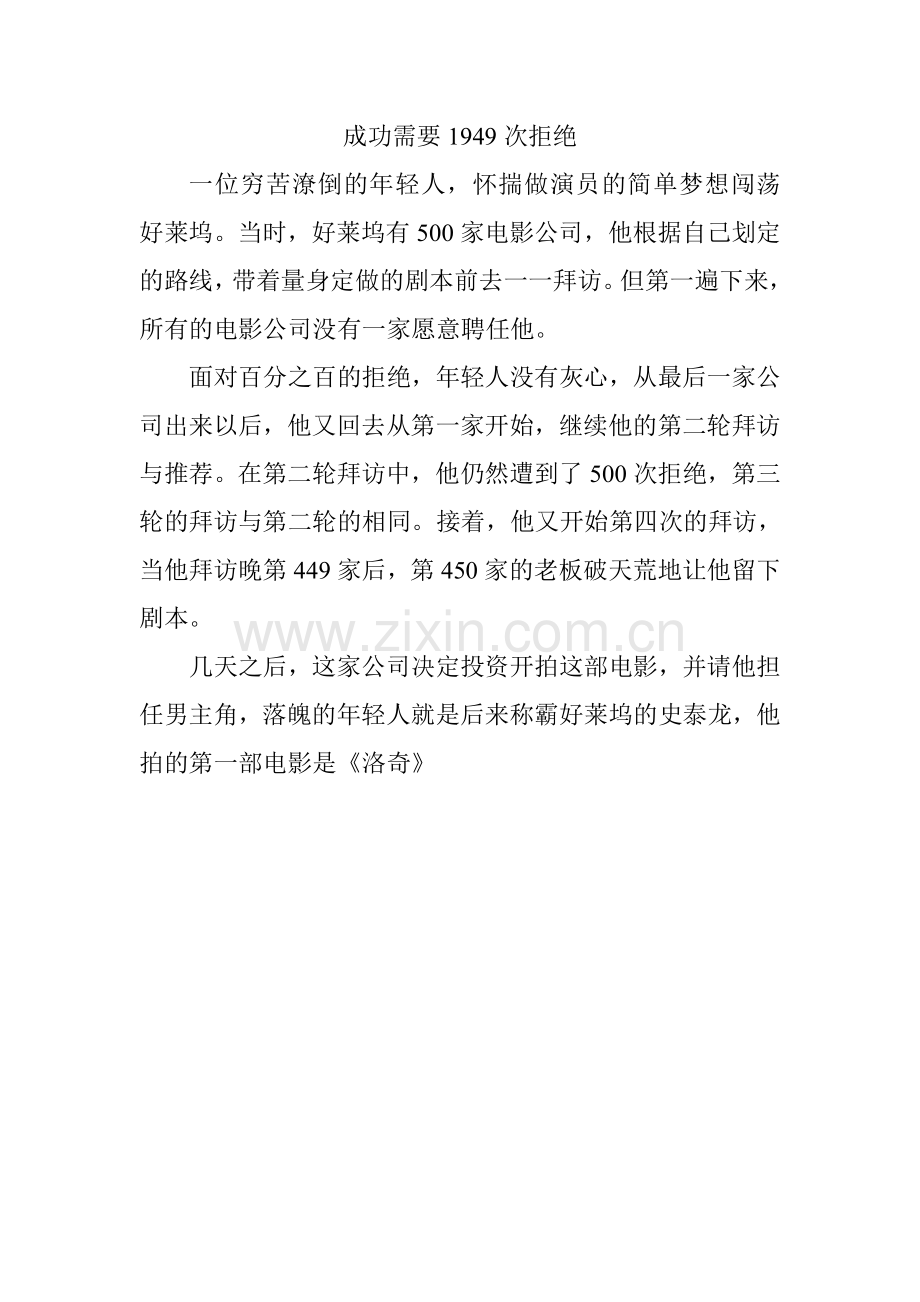 成功需要 1949 次拒绝

一位穷苦潦倒的年轻人，怀揣做演员的简单梦想闯荡好莱坞。当时，好莱坞有 500 家电影公司，他根据自己划定的路线，带着量身定做的剧本前去一一拜访。但第一遍下来，所有的电影公司没有一家愿意聘任他。

面对百分之百的拒绝，年轻人没有灰心，从最后一家公司出来以后，他又回去从第一家开始，继续他的第二轮拜访与推荐。在第二轮拜访中，他仍然遭到了 500 次拒绝，第三轮的拜访与第二轮的相同。接着，他又开始第四次的拜访，当他拜访晚第 449 家后，第 450 家的老板破天荒地让他留下剧本。

www.zixin.com.cn

几天之后，这家公司决定投资开拍这部电影，并请他担任男主角，落魄的年轻人就是后来称霸好莱坞的史泰龙，他拍的第一部电影是《洛奇》